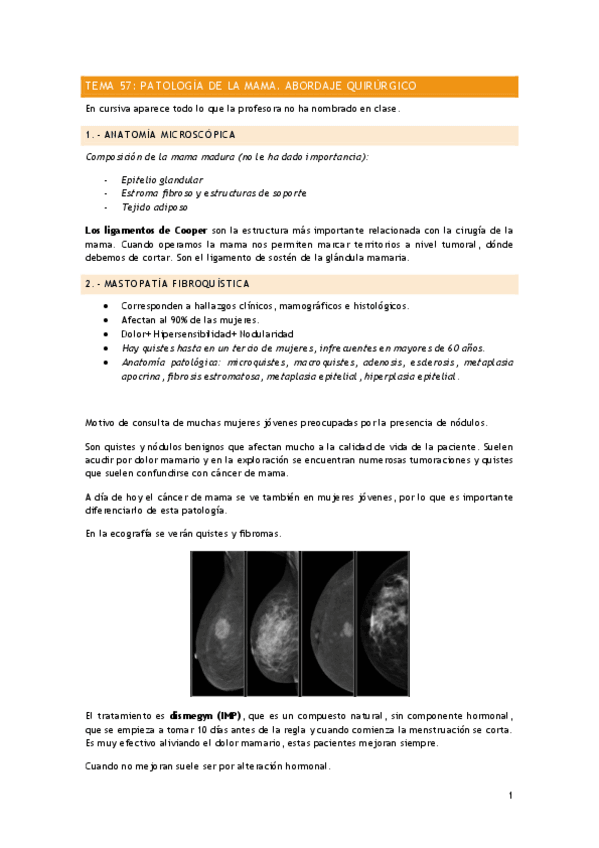 TEMA 57: PATOLOGÍA DE LA MAMA. ABORDAJE QUIRÚRGICO

En cursiva aparece todo lo que la profesora no ha nombrado en clase.

1.- ANATOMÍA MICROSCÓPICA

Composición de la mama madura (no le ha dado importancia):

- Epitelio glandular
- Estroma fibroso y estructuras de soporte
- Tejido adiposo

Los ligamentos de Cooper son la estructura más importante relacionada con la cirugía de la mama. Cuando operamos la mama nos permiten marcar territorios a nivel tumoral, dónde debemos de cortar. Son el ligamento de sostén de la glándula mamaria.

2.- MASTOPATÍA FIBROQUÍSTICA

- Corresponden a hallazgos clínicos, mamográficos e histológicos.
- Afectan al 90% de las mujeres.
- Dolor+ Hipersensibilidad+ Nodularidad
- Hay quistes hasta en un tercio de mujeres, infrecuentes en mayores de 60 años.
- Anatomía patológica: microquistes, macroquistes, adenosis, esclerosis, metaplasia apocrina, fibrosis estromatosa, metaplasia epitelial, hiperplasia epitelial.

Motivo de consulta de muchas mujeres jóvenes preocupadas por la presencia de nódulos.

Son quistes y nódulos benignos que afectan mucho a la calidad de vida de la paciente. Suelen acudir por dolor mamario y en la exploración se encuentran numerosas tumoraciones y quistes que suelen confundirse con cáncer de mama.

A día de hoy el cáncer de mama se ve también en mujeres jóvenes, por lo que es importante diferenciarlo de esta patología.

En la ecografía se verán quistes y fibromas.

El tratamiento es dismegyn (IMP), que es un compuesto natural, sin componente hormonal, que se empieza a tomar 10 días antes de la regla y cuando comienza la menstruación se corta. Es muy efectivo aliviando el dolor mamario, estas pacientes mejoran siempre.

Cuando no mejoran suele ser por alteración hormonal.

1